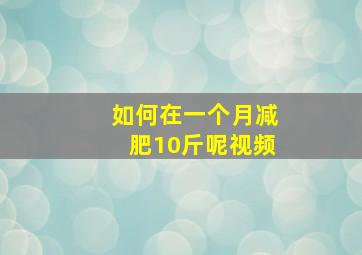 如何在一个月减肥10斤呢视频